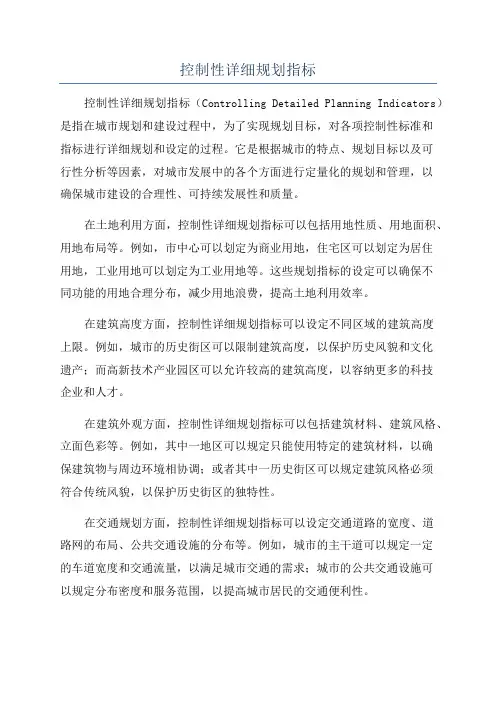 控制性详细规划指标

控制性详细规划指标（Controlling Detailed Planning Indicators）是指在城市规划和建设过程中，为了实现规划目标，对各项控制性标准和指标进行详细规划和设定的过程。它是根据城市的特点、规划目标以及可行性分析等因素，对城市发展中的各个方面进行定量化的规划和管理，以确保城市建设的合理性、可持续发展性和质量。

在土地利用方面，控制性详细规划指标可以包括用地性质、用地面积、用地布局等。例如，市中心可以划定为商业用地，住宅区可以划定为居住用地，工业用地可以划定为工业用地等。这些规划指标的设定可以确保不同功能的用地合理分布，减少用地浪费，提高土地利用效率。

在建筑高度方面，控制性详细规划指标可以设定不同区域的建筑高度上限。例如，城市的历史街区可以限制建筑高度，以保护历史风貌和文化遗产；而高新技术产业园区可以允许较高的建筑高度，以容纳更多的科技企业和人才。

在建筑外观方面，控制性详细规划指标可以包括建筑材料、建筑风格、立面色彩等。例如，其中一地区可以规定只能使用特定的建筑材料，以确保建筑物与周边环境相协调；或者其中一历史街区可以规定建筑风格必须符合传统风貌，以保护历史街区的独特性。

在交通规划方面，控制性详细规划指标可以设定交通道路的宽度、道路网的布局、公共交通设施的分布等。例如，城市的主干道可以规定一定的车道宽度和交通流量，以满足城市交通的需求；城市的公共交通设施可以规定分布密度和服务范围，以提高城市居民的交通便利性。